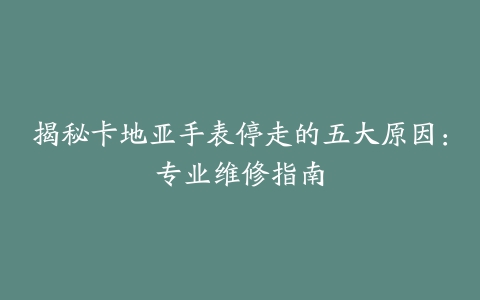 揭秘卡地亚手表停走的五大原因：专业维修指南